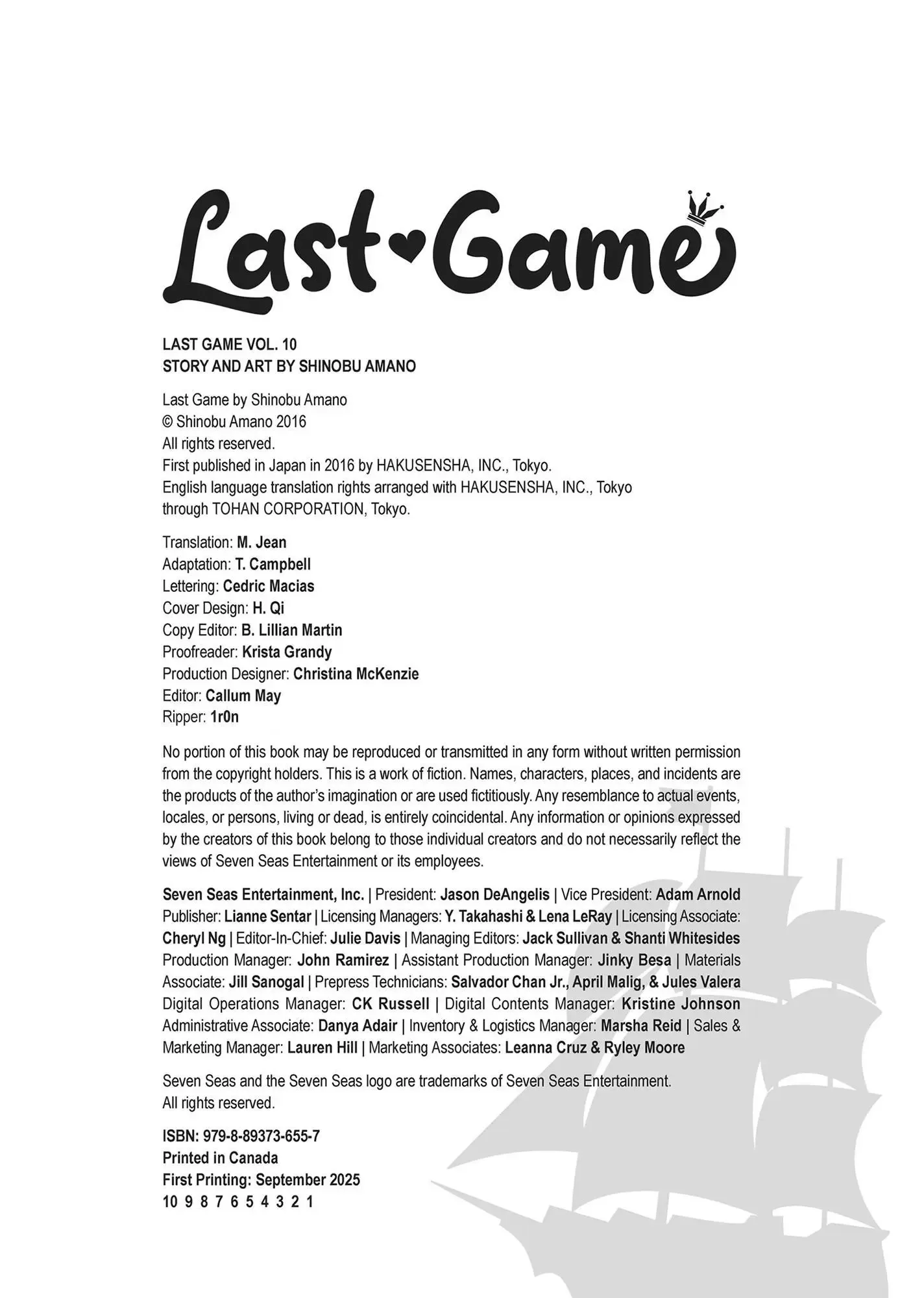 Last Game

LAST GAME VOL. 10
STORY AND ART BY SHINOBU AMANO

Last Game by Shinobu Amano
© Shinobu Amano 2016
All rights reserved.
First published in Japan in 2016 by HAKUSENSHA, INC., Tokyo.
English language translation rights arranged with HAKUSENSHA, INC., Tokyo
through TOHAN CORPORATION, Tokyo.

Translation: M. Jean
Adaptation: T. Campbell
Lettering: Cedric Macias
Cover Design: H. Qi
Copy Editor: B. Lillian Martin
Proofreader: Krista Grandy
Production Designer: Christina McKenzie
Editor: Callum May
Ripper: 1r0n

No portion of this book may be reproduced or transmitted in any form without written permission from the copyright holders. This is a work of fiction. Names, characters, places, and incidents are the products of the author's imagination or are used fictitiously. Any resemblance to actual events, locales, or persons, living or dead, is entirely coincidental. Any information or opinions expressed by the creators of this book belong to those individual creators and do not necessarily reflect the views of Seven Seas Entertainment or its employees.

Seven Seas Entertainment, Inc. | President: Jason DeAngelis | Vice President: Adam Arnold Publisher: Lianne Sentar | Licensing Managers: Y. Takahashi & Lena LeRay | Licensing Associate: Cheryl Ng | Editor-In-Chief: Julie Davis | Managing Editors: Jack Sullivan & Shanti Whitesides Production Manager: John Ramirez | Assistant Production Manager: Jinky Besa | Materials Associate: Jill Sanogal | Prepress Technicians: Salvador Chan Jr., April Malig, & Jules Valera Digital Operations Manager: CK Russell | Digital Contents Manager: Kristine Johnson Administrative Associate: Danya Adair | Inventory & Logistics Manager: Marsha Reid | Sales & Marketing Manager: Lauren Hill | Marketing Associates: Leanna Cruz & Ryley Moore

Seven Seas and the Seven Seas logo are trademarks of Seven Seas Entertainment.
All rights reserved.

ISBN: 979-8-89373-655-7
Printed in Canada
First Printing: September 2025
10 9 8 7 6 5 4 3 2 1